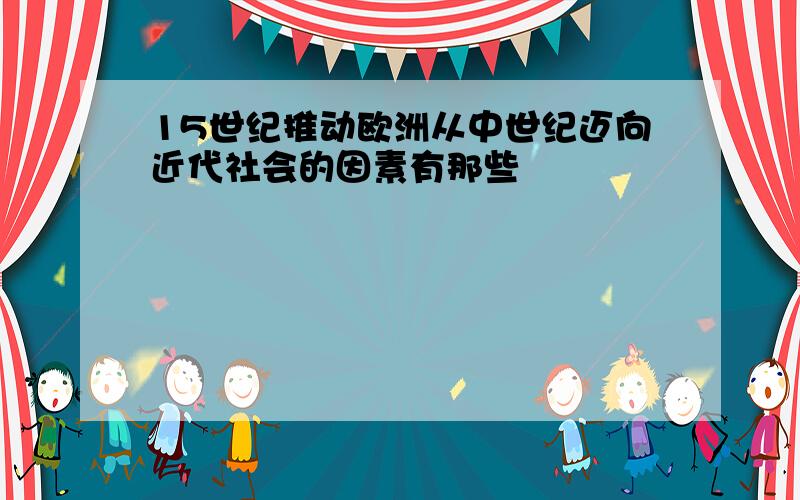 15世纪推动欧洲从中世纪迈向近代社会的因素有那些